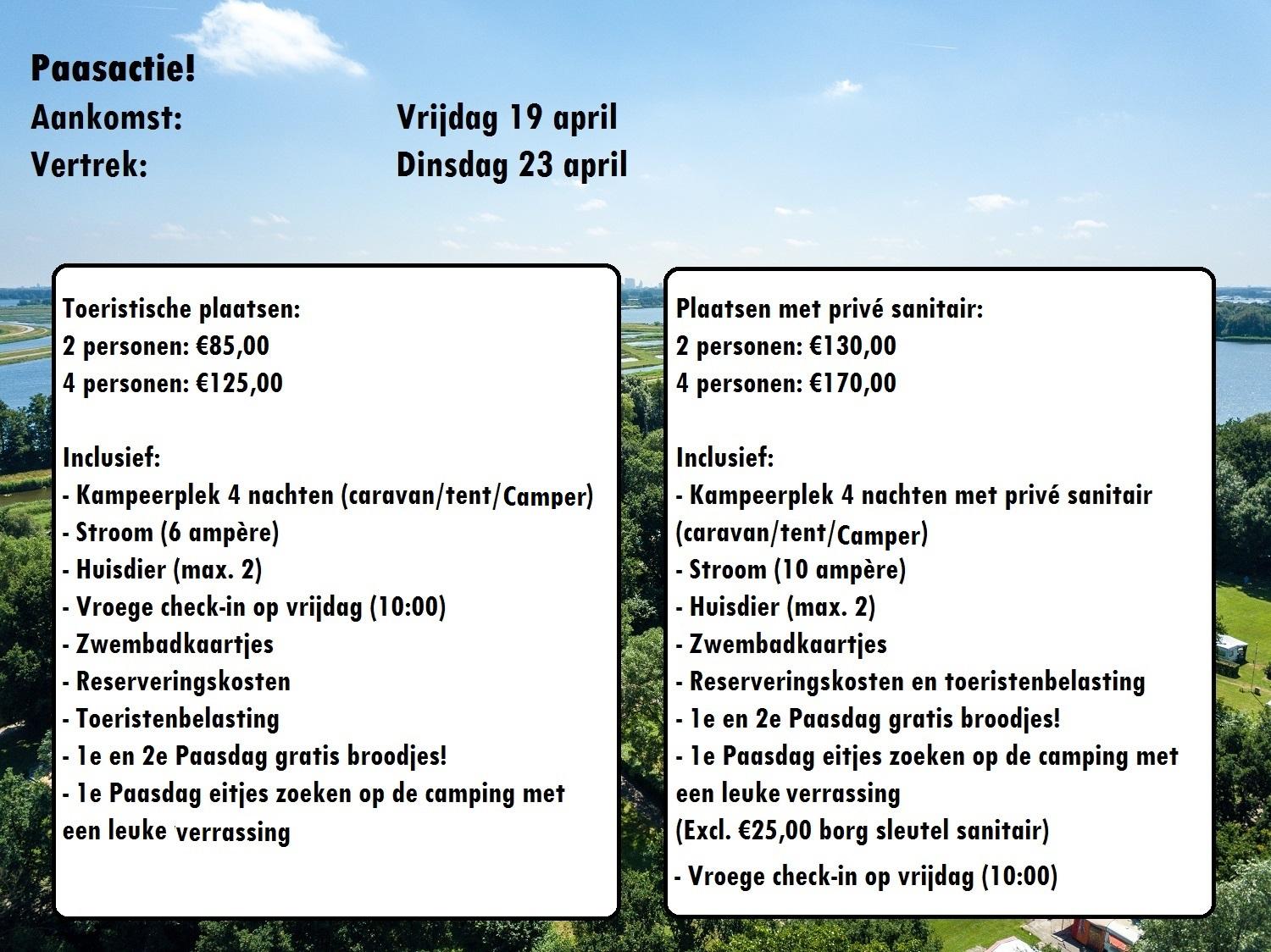 Paasactie!
Aankomst: Vrijdag 19 april
Vertrek: Dinsdag 23 april

Toeristische plaatsen:
2 personen: €85,00
4 personen: €125,00

Inclusief:
- Kampeerplek 4 nachten (caravan/tent/Camper)
- Stroom (6 ampère)
- Huisdier (max. 2)
- Vroege check-in op vrijdag (10:00)
- Zwembadkaartjes
- Reserveringskosten
- Toeristenbelasting
- 1e en 2e Paasdag gratis broodjes!
- 1e Paasdag eitjes zoeken op de camping met een leuke verrassing

Plaatsen met privé sanitair:
2 personen: €130,00
4 personen: €170,00

Inclusief:
- Kampeerplek 4 nachten met privé sanitair (caravan/tent/Camper)
- Stroom (10 ampère)
- Huisdier (max. 2)
- Zwembadkaartjes
- Reserveringskosten en toeristenbelasting
- 1e en 2e Paasdag gratis broodjes!
- 1e Paasdag eitjes zoeken op de camping met een leuke verrassing
(Excl. €25,00 borg sleutel sanitair)
- Vroege check-in op vrijdag (10:00)